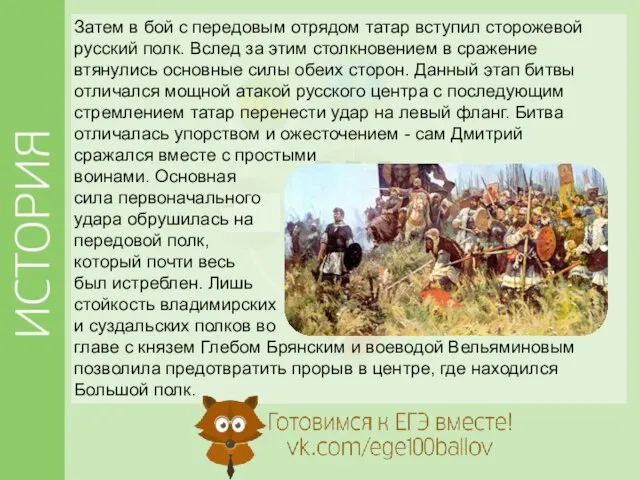 ИСТОРИЯ

Затем в бой с передовым отрядом татар вступил сторожевой русский полк. Вслед за этим столкновением в сражение втянулись основные силы обеих сторон. Данный этап битвы отличался мощной атакой русского центра с последующим стремлением татар перенести удар на левый фланг. Битва отличалась упорством и ожесточением - сам Дмитрий сражался вместе с простыми воинами. Основная сила первоначального удара обрушилась на передовой полк, который почти весь был истреблен. Лишь стойкость владимирских и суздальских полков во главе с князем Глебом Брянским и воеводой Вельяминовым позволила предотвратить прорыв в центре, где находился Большой полк.

Готовимся к ЕГЭ вместе!
vk.com/ege100ballov